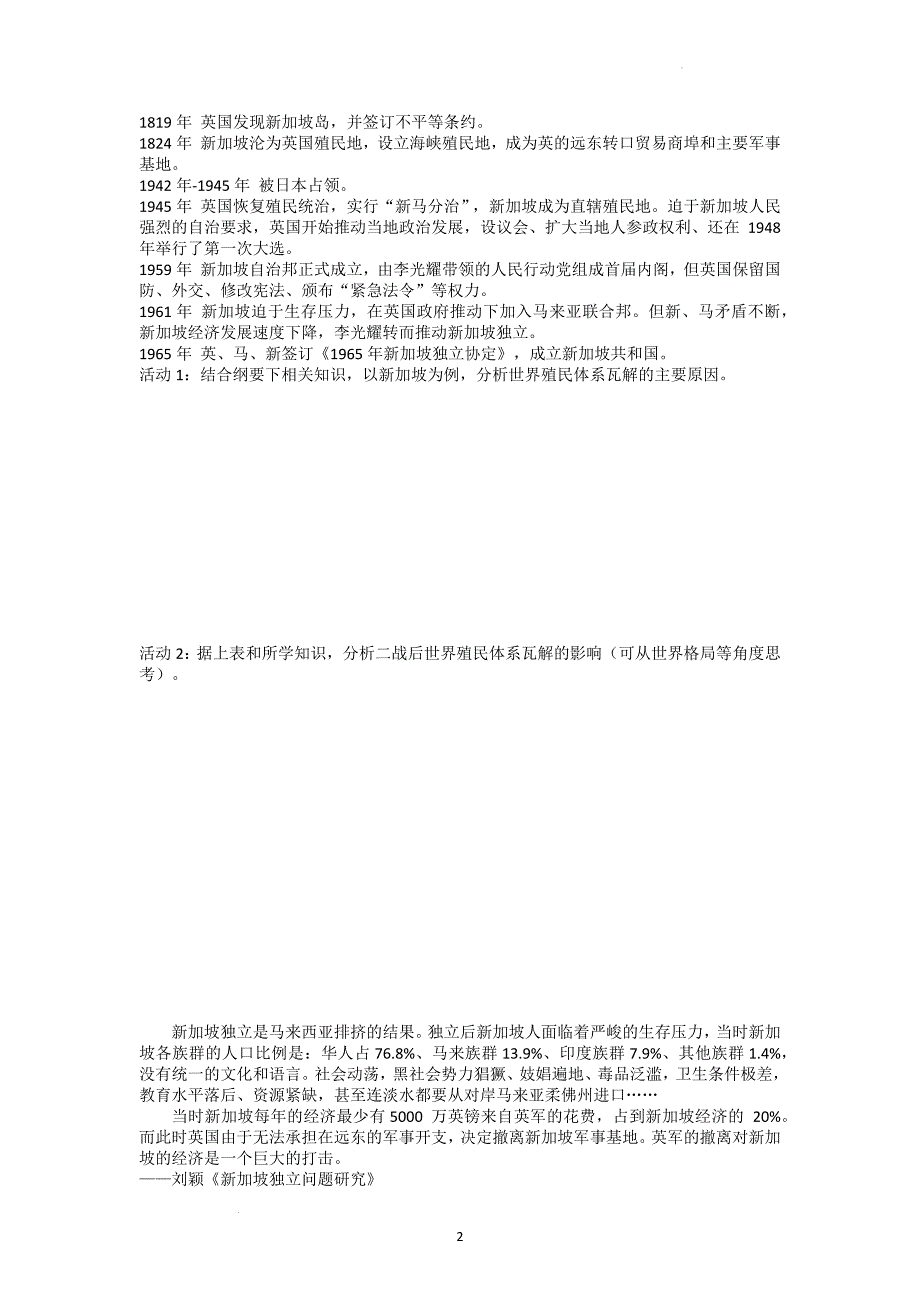 1819 年 英国发现新加坡岛，并签订不平等条约。
1824 年 新加坡沦为英国殖民地，设立海峡殖民地，成为英的远东转口贸易商埠和主要军事基地。
1942 年-1945 年 被日本占领。
1945 年 英国恢复殖民统治，实行“新马分治”，新加坡成为直辖殖民地。迫于新加坡人民强烈的自治要求，英国开始推动当地政治发展，设议会、扩大当地人参政权利、还在 1948 年举行了第一次大选。
1959 年 新加坡自治邦正式成立，由李光耀带领的人民行动党组成首届内阁，但英国保留国防、外交、修改宪法、颁布“紧急法令”等权力。
1961 年 新加坡迫于生存压力，在英国政府推动下加入马来亚联合邦。但新、马矛盾不断，新加坡经济发展速度下降，李光耀转而推动新加坡独立。
1965 年 英、马、新签订《1965 年新加坡独立协定》，成立新加坡共和国。
活动 1：结合纲要下相关知识，以新加坡为例，分析世界殖民体系瓦解的主要原因。

活动 2：据上表和所学知识，分析二战后世界殖民体系瓦解的影响（可从世界格局等角度思考）。

新加坡独立是马来西亚排挤的结果。独立后新加坡人面临着严峻的生存压力，当时新加坡各族群的人口比例是：华人占 76.8%、马来族群 13.9%、印度族群 7.9%、其他族群 1.4%，没有统一的文化和语言。社会动荡，黑社会势力猖獗、妓娼遍地、毒品泛滥，卫生条件极差，教育水平落后、资源紧缺，甚至连淡水都要从对岸马来亚柔佛州进口……

当时新加坡每年的经济最少有 5000 万英镑来自英军的花费，占到新加坡经济的 20%。而此时英国由于无法承担在远东的军事开支，决定撤离新加坡军事基地。英军的撤离对新加坡的经济是一个巨大的打击。
——刘颖《新加坡独立问题研究》

2